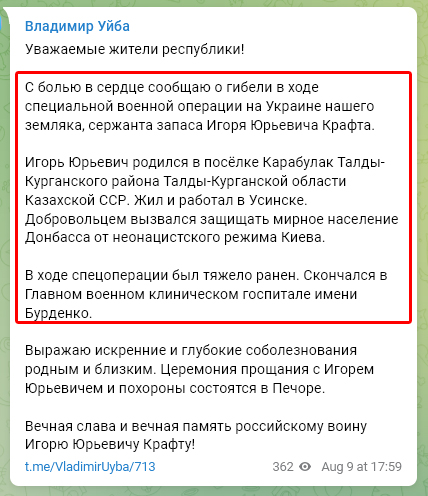 Владимир Уйба

Уважаемые жители республики!

С болью в сердце сообщаю о гибели в ходе специальной военной операции на Украине нашего земляка, сержанта запаса Игоря Юрьевича Крафта.

Игорь Юрьевич родился в посёлке Карабулак Талды-Курганского района Талды-Курганской области Казахской ССР. Жил и работал в Усинске. Добровольцем вызвался защищать мирное население Донбасса от неонацистского режима Киева.

В ходе спецоперации был тяжело ранен. Скончался в Главном военном клиническом госпитале имени Бурденко.

Выражаю искренние и глубокие соболезнования родным и близким. Церемония прощания с Игорем Юрьевичем и похороны состоятся в Печоре.

Вечная слава и вечная память российскому воину Игорю Юрьевичу Крафту!

t.me/VladimirUyba/713

362 Aug 9 at 17:59